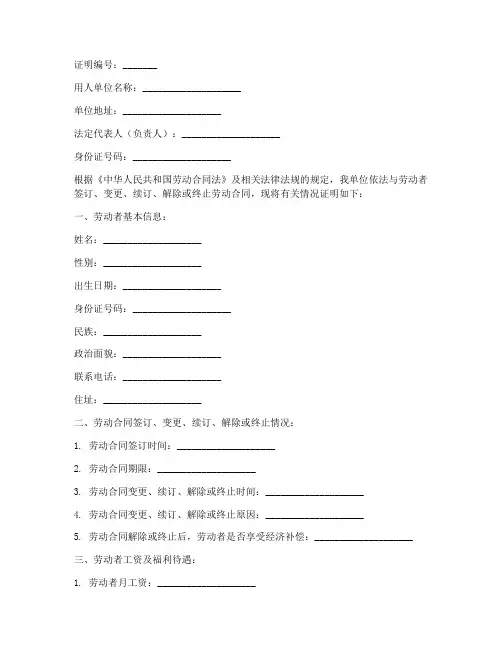 证明编号：_______

用人单位名称：____________________

单位地址：____________________

法定代表人（负责人）：____________________

身份证号码：____________________

根据《中华人民共和国劳动合同法》及相关法律法规的规定，我单位依法与劳动者签订、变更、续订、解除或终止劳动合同，现将有关情况证明如下：

一、劳动者基本信息：

姓名：____________________

性别：____________________

出生日期：____________________

身份证号码：____________________

民族：____________________

政治面貌：____________________

联系电话：____________________

住址：____________________

二、劳动合同签订、变更、续订、解除或终止情况：

1. 劳动合同签订时间：____________________

2. 劳动合同期限：____________________

3. 劳动合同变更、续订、解除或终止时间：____________________

4. 劳动合同变更、续订、解除或终止原因：____________________

5. 劳动合同解除或终止后，劳动者是否享受经济补偿：____________________

三、劳动者工资及福利待遇：

1. 劳动者月工资：____________________